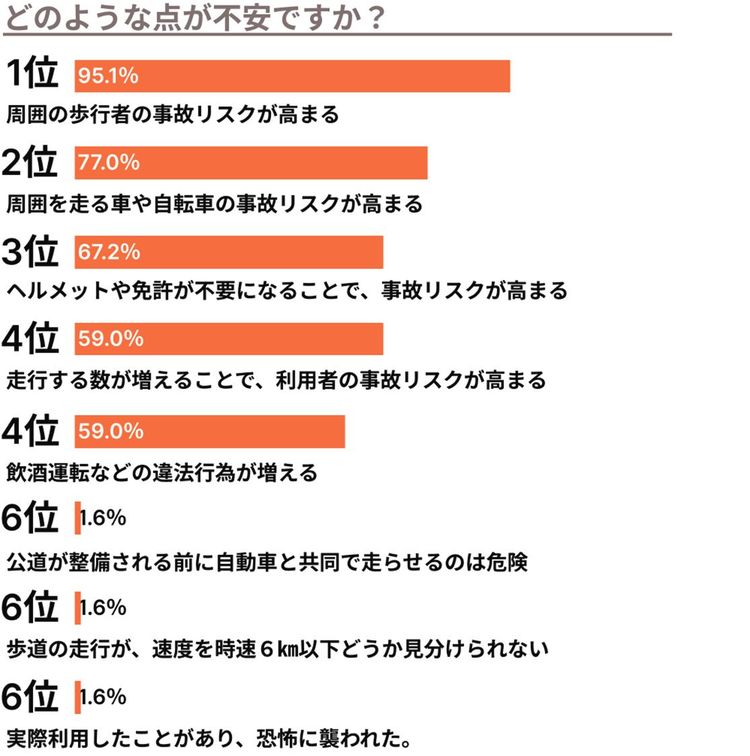 どのような点が不安ですか？

1位 95.1%
周囲の歩行者の事故リスクが高まる

2位 77.0%
周囲を走る車や自転車の事故リスクが高まる

3位 67.2%
ヘルメットや免許が不要になることで、事故リスクが高まる

4位 59.0%
走行する数が増えることで、利用者の事故リスクが高まる

4位 59.0%
飲酒運転などの違法行為が増える

6位 1.6%
公道が整備される前に自動車と共同で走らせるのは危険

6位 1.6%
歩道の走行が、速度を時速６㎞以下どうか見分けられない

6位 1.6%
実際利用したことがあり、恐怖に襲われた。